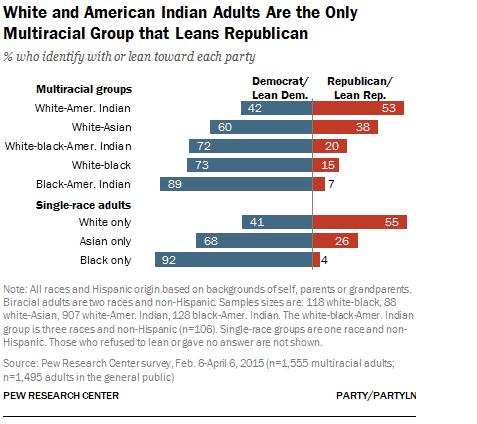 White and American Indian Adults Are the Only Multiracial Group that Leans Republican

% who identify with or lean toward each party

| | Democrat/ Lean Dem. | Republican/ Lean Rep. |
|---|---|---|
| **Multiracial groups** | | |
| White-Amer. Indian | 42 | 53 |
| White-Asian | 60 | 38 |
| White-black-Amer. Indian | 72 | 20 |
| White-black | 73 | 15 |
| Black-Amer. Indian | 89 | 7 |
| **Single-race adults** | | |
| White only | 41 | 55 |
| Asian only | 68 | 26 |
| Black only | 92 | 4 |

Note: All races and Hispanic origin based on backgrounds of self, parents or grandparents. Biracial adults are two races and non-Hispanic. Samples sizes are: 118 white-black, 88 white-Asian, 907 white-Amer. Indian, 128 black-Amer. Indian. The white-black-Amer. Indian group is three races and non-Hispanic (n=106). Single-race groups are one race and non-Hispanic. Those who refused to lean or gave no answer are not shown.

Source: Pew Research Center survey, Feb. 6-April 6, 2015 (n=1,555 multiracial adults; n=1,495 adults in the general public)

PEW RESEARCH CENTER

PARTY/PARTYLN